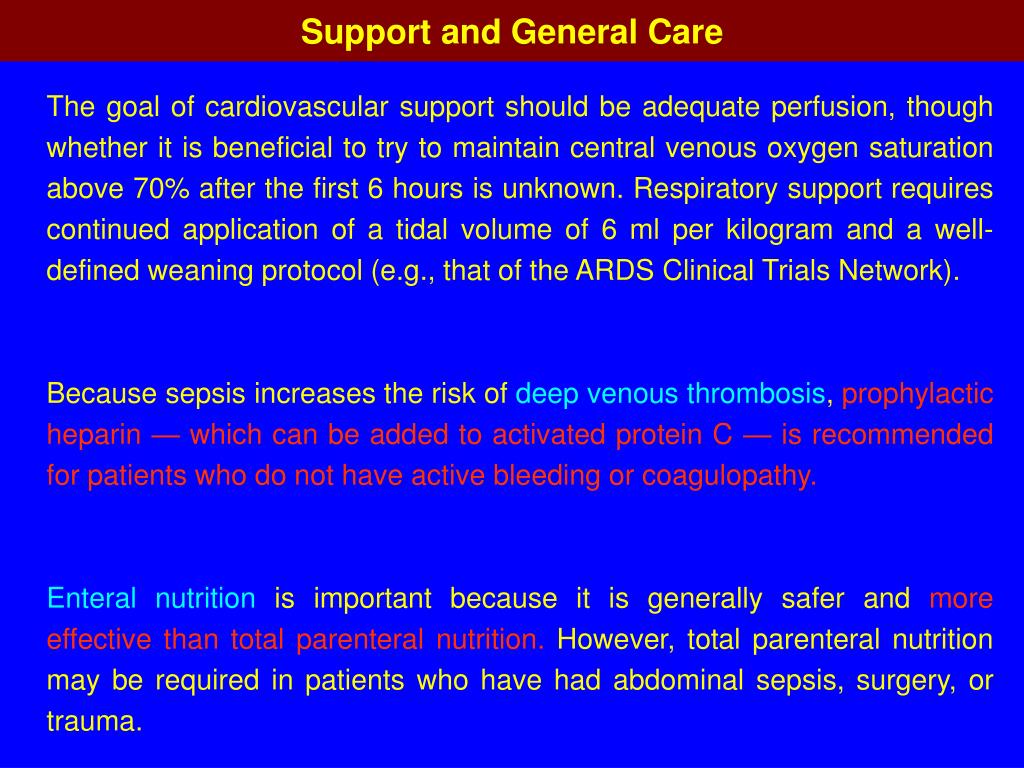 Support and General Care

The goal of cardiovascular support should be adequate perfusion, though whether it is beneficial to try to maintain central venous oxygen saturation above 70% after the first 6 hours is unknown. Respiratory support requires continued application of a tidal volume of 6 ml per kilogram and a well-defined weaning protocol (e.g., that of the ARDS Clinical Trials Network).

Because sepsis increases the risk of deep venous thrombosis, prophylactic heparin — which can be added to activated protein C — is recommended for patients who do not have active bleeding or coagulopathy.

Enteral nutrition is important because it is generally safer and more effective than total parenteral nutrition. However, total parenteral nutrition may be required in patients who have had abdominal sepsis, surgery, or trauma.